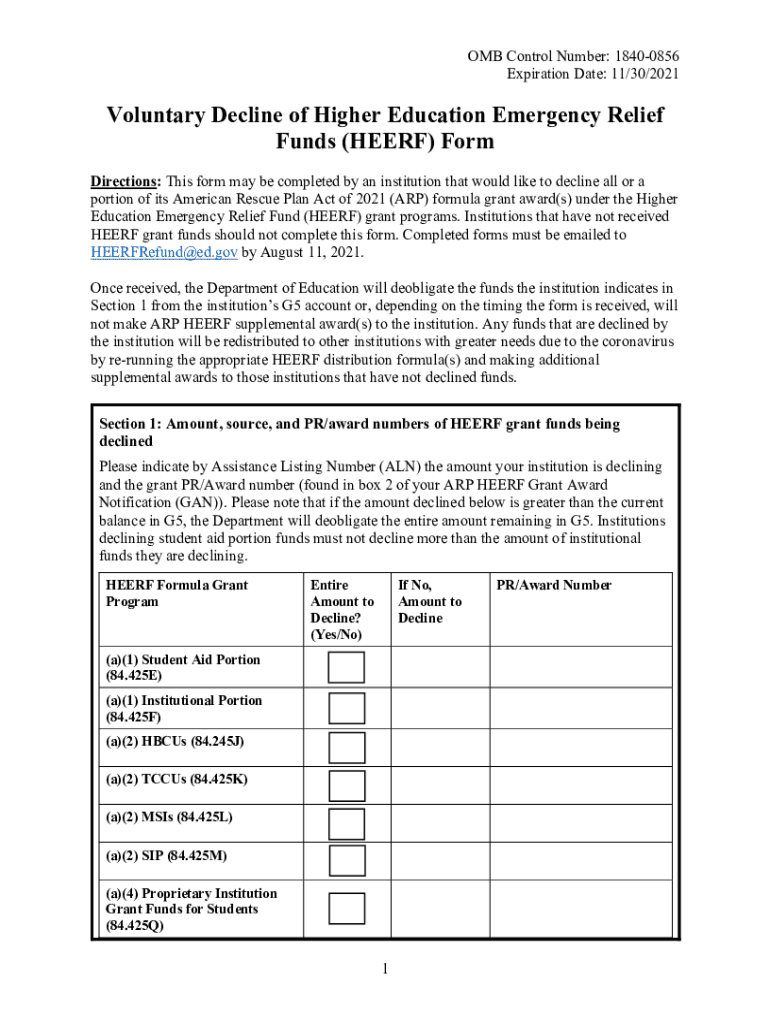 OMB Control Number: 1840-0856
Expiration Date: 11/30/2021

Voluntary Decline of Higher Education Emergency Relief Funds (HEERF) Form

Directions: This form may be completed by an institution that would like to decline all or a portion of its American Rescue Plan Act of 2021 (ARP) formula grant award(s) under the Higher Education Emergency Relief Fund (HEERF) grant programs. Institutions that have not received HEERF grant funds should not complete this form. Completed forms must be emailed to HEERFRefund@ed.gov by August 11, 2021.

Once received, the Department of Education will deobligate the funds the institution indicates in Section 1 from the institution's G5 account or, depending on the timing the form is received, will not make ARP HEERF supplemental award(s) to the institution. Any funds that are declined by the institution will be redistributed to other institutions with greater needs due to the coronavirus by re-running the appropriate HEERF distribution formula(s) and making additional supplemental awards to those institutions that have not declined funds.

Section 1: Amount, source, and PR/award numbers of HEERF grant funds being declined

Please indicate by Assistance Listing Number (ALN) the amount your institution is declining and the grant PR/Award number (found in box 2 of your ARP HEERF Grant Award Notification (GAN)). Please note that if the amount declined below is greater than the current balance in G5, the Department will deobligate the entire amount remaining in G5. Institutions declining student aid portion funds must not decline more than the amount of institutional funds they are declining.

| HEERF Formula Grant Program | Entire Amount to Decline? (Yes/No) | If No, Amount to Decline | PR/Award Number |
|---|---|---|---|
| (a)(1) Student Aid Portion (84.425E) | | | |
| (a)(1) Institutional Portion (84.425F) | | | |
| (a)(2) HBCUs (84.245J) | | | |
| (a)(2) TCCUs (84.425K) | | | |
| (a)(2) MSIs (84.425L) | | | |
| (a)(2) SIP (84.425M) | | | |
| (a)(4) Proprietary Institution Grant Funds for Students (84.425Q) | | | |

1